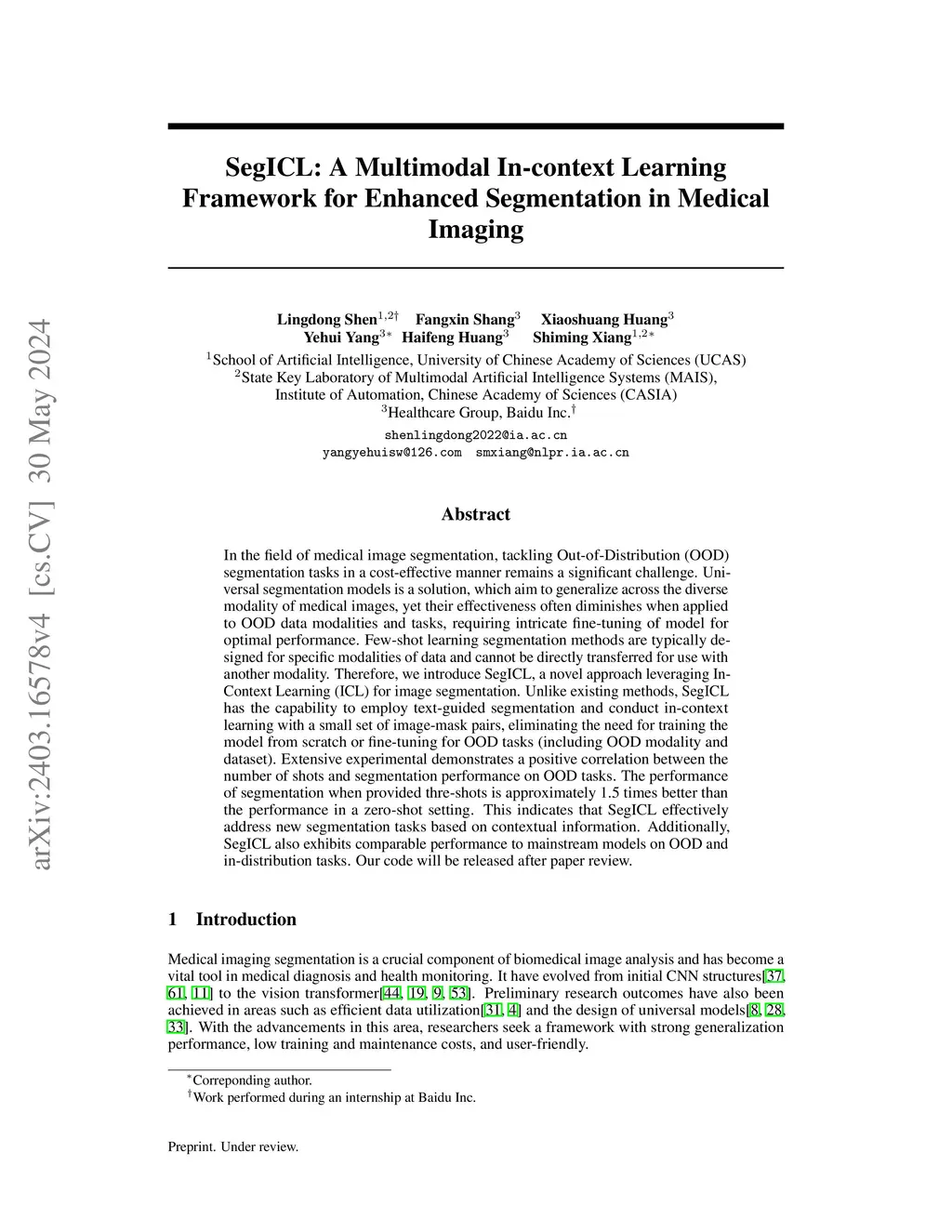 arXiv:2403.16578v4 [cs.CV] 30 May 2024

SegICL: A Multimodal In-context Learning Framework for Enhanced Segmentation in Medical Imaging

Lingdong Shen$^{1,2\dagger}$ Fangxin Shang$^{3}$ Xiaoshuang Huang$^{3}$
Yehui Yang$^{3*}$ Haifeng Huang$^{3}$ Shiming Xiang$^{1,2*}$
$^{1}$School of Artificial Intelligence, University of Chinese Academy of Sciences (UCAS)
$^{2}$State Key Laboratory of Multimodal Artificial Intelligence Systems (MAIS), Institute of Automation, Chinese Academy of Sciences (CASIA)
$^{3}$Healthcare Group, Baidu Inc.$^{\dagger}$
shenlingdong2022@ia.ac.cn
yangyehuisw@126.com smxiang@nlpr.ia.ac.cn

Abstract

In the field of medical image segmentation, tackling Out-of-Distribution (OOD) segmentation tasks in a cost-effective manner remains a significant challenge. Universal segmentation models is a solution, which aim to generalize across the diverse modality of medical images, yet their effectiveness often diminishes when applied to OOD data modalities and tasks, requiring intricate fine-tuning of model for optimal performance. Few-shot learning segmentation methods are typically designed for specific modalities of data and cannot be directly transferred for use with another modality. Therefore, we introduce SegICL, a novel approach leveraging In-Context Learning (ICL) for image segmentation. Unlike existing methods, SegICL has the capability to employ text-guided segmentation and conduct in-context learning with a small set of image-mask pairs, eliminating the need for training the model from scratch or fine-tuning for OOD tasks (including OOD modality and dataset). Extensive experimental demonstrates a positive correlation between the number of shots and segmentation performance on OOD tasks. The performance of segmentation when provided thre-shots is approximately 1.5 times better than the performance in a zero-shot setting. This indicates that SegICL effectively address new segmentation tasks based on contextual information. Additionally, SegICL also exhibits comparable performance to mainstream models on OOD and in-distribution tasks. Our code will be released after paper review.

1 Introduction

Medical imaging segmentation is a crucial component of biomedical image analysis and has become a vital tool in medical diagnosis and health monitoring. It have evolved from initial CNN structures[37, 61, 11] to the vision transformer[44, 19, 9, 53]. Preliminary research outcomes have also been achieved in areas such as efficient data utilization[31, 4] and the design of universal models[8, 28, 33]. With the advancements in this area, researchers seek a framework with strong generalization performance, low training and maintenance costs, and user-friendly.

$^{*}$Correponding author.
$^{\dagger}$Work performed during an internship at Baidu Inc.

Preprint. Under review.